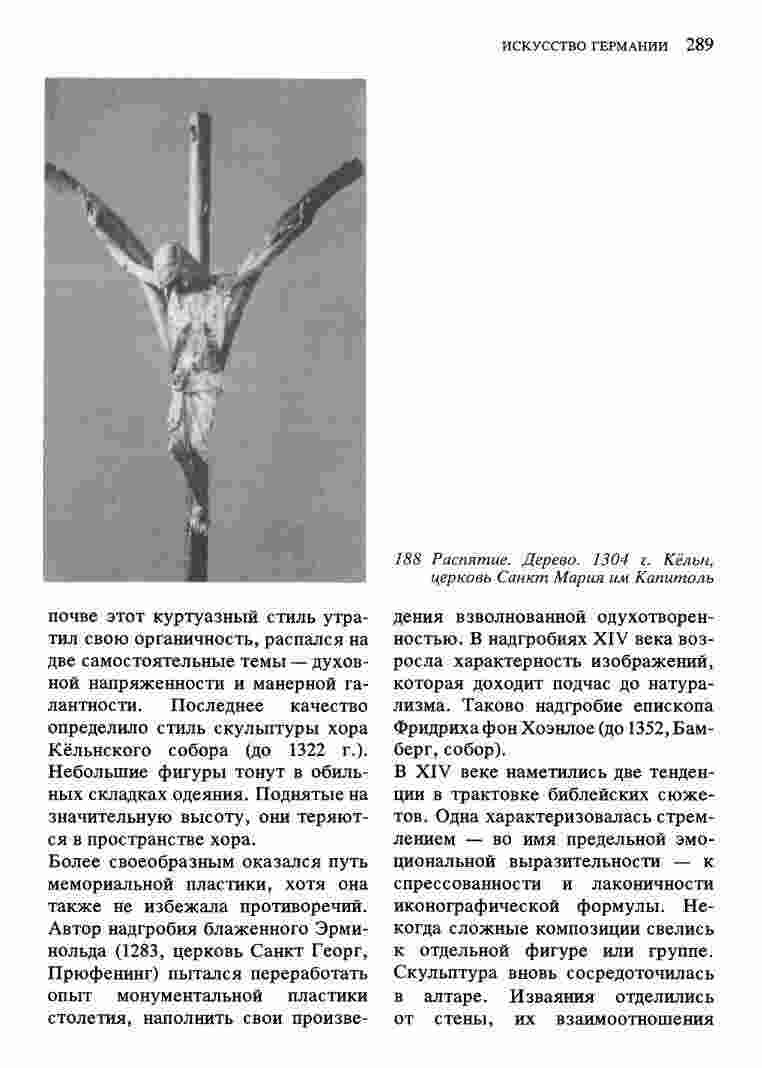 ИСКУССТВО ГЕРМАНИИ 289

188 Распятие. Дерево. 1304 г. Кёльн, церковь Санкт Мария им Капитоль

почве этот куртуазный стиль утратил свою органичность, распался на две самостоятельные темы — духовной напряженности и манерной галантности. Последнее качество определило стиль скульптуры хора Кёльнского собора (до 1322 г.). Небольшие фигуры тонут в обильных складках одеяния. Поднятые на значительную высоту, они теряются в пространстве хора.

Более своеобразным оказался путь мемориальной пластики, хотя она также не избежала противоречий. Автор надгробия блаженного Эрминольда (1283, церковь Санкт Георг, Прюфенинг) пытался переработать опыт монументальной пластики столетия, наполнить свои произведения взволнованной одухотворенностью. В надгробиях XIV века возросла характерность изображений, которая доходит подчас до натурализма. Таково надгробие епископа Фридриха фон Хоэнлое (до 1352, Бамберг, собор).

В XIV веке наметились две тенденции в трактовке библейских сюжетов. Одна характеризовалась стремлением — во имя предельной эмоциональной выразительности — к спрессованности и лаконичности иконографической формулы. Некогда сложные композиции свелись к отдельной фигуре или группе. Скульптура вновь сосредоточилась в алтаре. Изваяния отделились от стены, их взаимоотношения